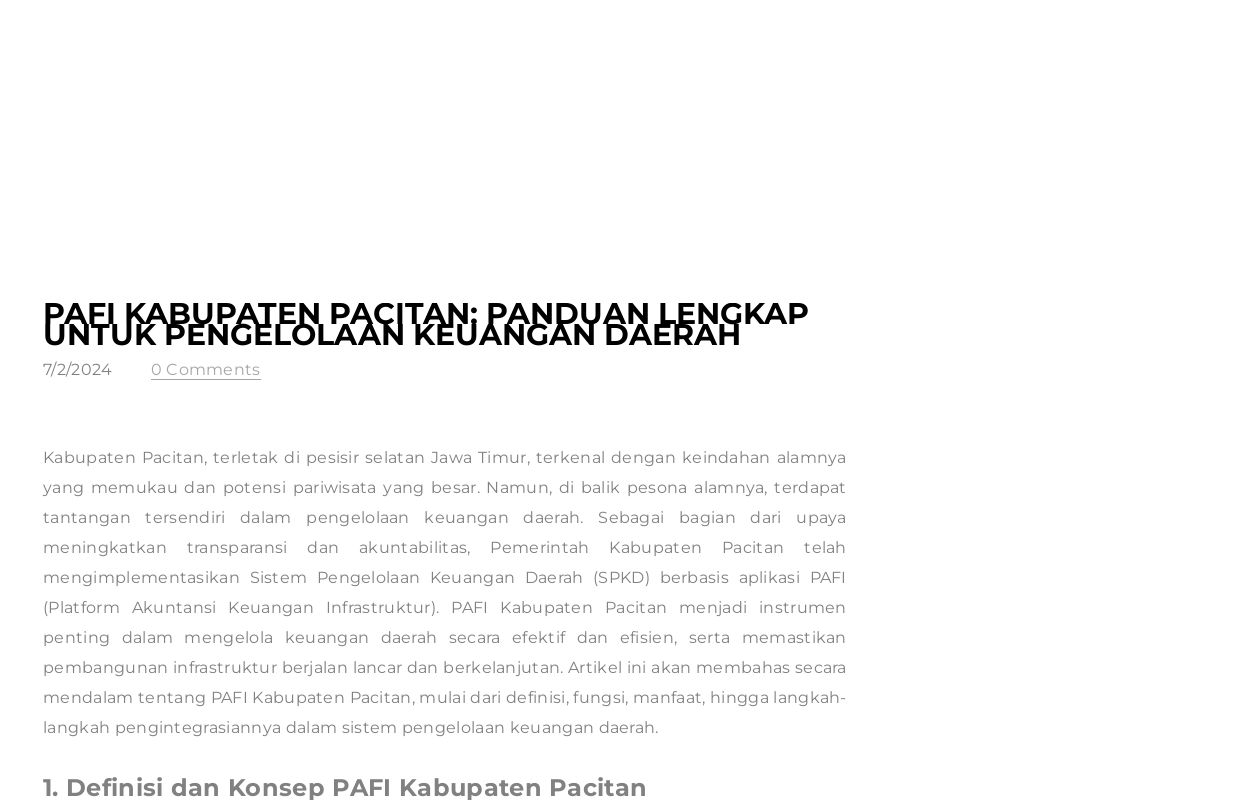 PAFI KABUPATEN PACITAN: PANDUAN LENGKAP UNTUK PENGELOLAAN KEUANGAN DAERAH

7/2/2024

0 Comments

Kabupaten Pacitan, terletak di pesisir selatan Jawa Timur, terkenal dengan keindahan alamnya yang memukau dan potensi pariwisata yang besar. Namun, di balik pesona alamnya, terdapat tantangan tersendiri dalam pengelolaan keuangan daerah. Sebagai bagian dari upaya meningkatkan transparansi dan akuntabilitas, Pemerintah Kabupaten Pacitan telah mengimplementasikan Sistem Pengelolaan Keuangan Daerah (SPKD) berbasis aplikasi PAFI (Platform Akuntansi Keuangan Infrastruktur). PAFI Kabupaten Pacitan menjadi instrumen penting dalam mengelola keuangan daerah secara efektif dan efisien, serta memastikan pembangunan infrastruktur berjalan lancar dan berkelanjutan. Artikel ini akan membahas secara mendalam tentang PAFI Kabupaten Pacitan, mulai dari definisi, fungsi, manfaat, hingga langkah-langkah pengintegrasiannya dalam sistem pengelolaan keuangan daerah.

1. Definisi dan Konsep PAFI Kabupaten Pacitan